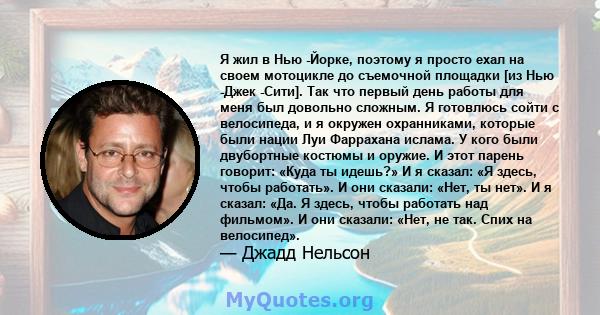 Я жил в Нью -Йорке, поэтому я просто ехал на своем мотоцикле до съемочной площадки [из Нью -Джек -Сити]. Так что первый день работы для меня был довольно сложным. Я готовлюсь сойти с велосипеда, и я окружен охранниками, которые были нации Луи Фаррахана ислама. У кого были двубортные костюмы и оружие. И этот парень говорит: «Куда ты идешь?» И я сказал: «Я здесь, чтобы работать». И они сказали: «Нет, ты нет». И я сказал: «Да. Я здесь, чтобы работать над фильмом». И они сказали: «Нет, не так. Спих на велосипед».

— Джадд Нельсон

MyQuotes.org